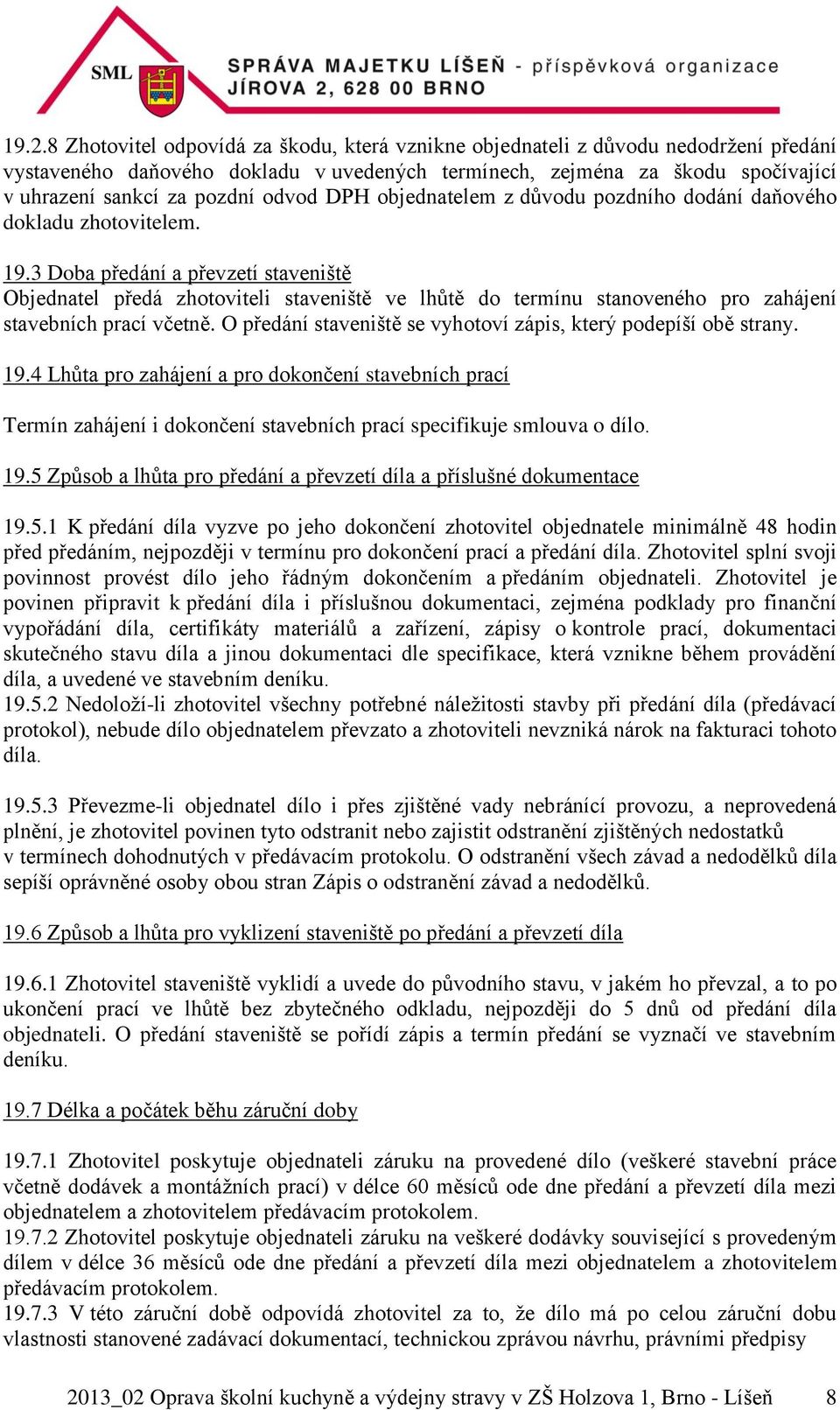 SML

SPRÁVA MAJETKU LÍŠEŇ - příspěvková organizace
JÍROVA 2, 628 00 BRNO

19.2.8 Zhotovitel odpovídá za škodu, která vznikne objednateli z důvodu nedodržení předání vystaveného daňového dokladu v uvedených termínech, zejména za škodu spočívající v uhrazení sankcí za pozdní odvod DPH objednatelem z důvodu pozdního dodání daňového dokladu zhotovitelem.

19.3 Doba předání a převzetí staveniště
Objednatel předá zhotoviteli staveniště ve lhůtě do termínu stanoveného pro zahájení stavebních prací včetně. O předání staveniště se vyhotoví zápis, který podepíší obě strany.

19.4 Lhůta pro zahájení a pro dokončení stavebních prací

Termín zahájení i dokončení stavebních prací specifikuje smlouva o dílo.

19.5 Způsob a lhůta pro předání a převzetí díla a příslušné dokumentace

19.5.1 K předání díla vyzve po jeho dokončení zhotovitel objednatele minimálně 48 hodin před předáním, nejpozději v termínu pro dokončení prací a předání díla. Zhotovitel splní svoji povinnost provést dílo jeho řádným dokončením a předáním objednateli. Zhotovitel je povinen připravit k předání díla i příslušnou dokumentaci, zejména podklady pro finanční vypořádání díla, certifikáty materiálů a zařízení, zápisy o kontrole prací, dokumentaci skutečného stavu díla a jinou dokumentaci dle specifikace, která vznikne během provádění díla, a uvedené ve stavebním deníku.
19.5.2 Nedoloží-li zhotovitel všechny potřebné náležitosti stavby při předání díla (předávací protokol), nebude dílo objednatelem převzato a zhotoviteli nevzniká nárok na fakturaci tohoto díla.

19.5.3 Převezme-li objednatel dílo i přes zjištěné vady nebránící provozu, a neprovedená plnění, je zhotovitel povinen tyto odstranit nebo zajistit odstranění zjištěných nedostatků v termínech dohodnutých v předávacím protokolu. O odstranění všech závad a nedodělků díla sepíší oprávněné osoby obou stran Zápis o odstranění závad a nedodělků.

19.6 Způsob a lhůta pro vyklizení staveniště po předání a převzetí díla

19.6.1 Zhotovitel staveniště vyklidí a uvede do původního stavu, v jakém ho převzal, a to po ukončení prací ve lhůtě bez zbytečného odkladu, nejpozději do 5 dnů od předání díla objednateli. O předání staveniště se pořídí zápis a termín předání se vyznačí ve stavebním deníku.

19.7 Délka a počátek běhu záruční doby

19.7.1 Zhotovitel poskytuje objednateli záruku na provedené dílo (veškeré stavební práce včetně dodávek a montážních prací) v délce 60 měsíců ode dne předání a převzetí díla mezi objednatelem a zhotovitelem předávacím protokolem.
19.7.2 Zhotovitel poskytuje objednateli záruku na veškeré dodávky související s provedeným dílem v délce 36 měsíců ode dne předání a převzetí díla mezi objednatelem a zhotovitelem předávacím protokolem.
19.7.3 V této záruční době odpovídá zhotovitel za to, že dílo má po celou záruční dobu vlastnosti stanovené zadávací dokumentací, technickou zprávou návrhu, právními předpisy

2013_02 Oprava školní kuchyně a výdejny stravy v ZŠ Holzova 1, Brno - Líšeň 8